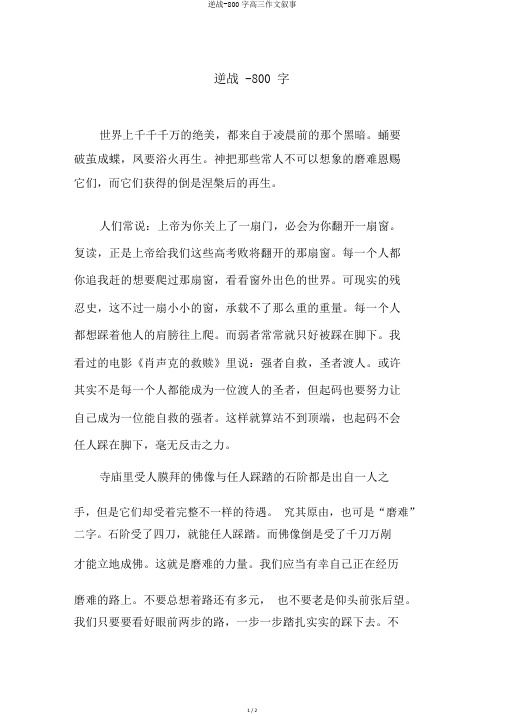 逆战-800 字高三作文叙事

逆战 -800 字

世界上千千千万的绝美，都来自于凌晨前的那个黑暗。蛹要破茧成蝶，凤要浴火再生。神把那些常人不可以想象的磨难恩赐它们，而它们获得的倒是涅槃后的再生。

人们常说：上帝为你关上了一扇门，必会为你翻开一扇窗。复读，正是上帝给我们这些高考败将翻开的那扇窗。每一个人都你追我赶的想要爬过那扇窗，看看窗外出色的世界。可现实的残忍史，这不过一扇小小的窗，承载不了那么重的重量。每一个人都想踩着他人的肩膀往上爬。而弱者常常就只好被踩在脚下。我看过的电影《肖声克的救赎》里说：强者自救，圣者渡人。或许其实不是每一个人都能成为一位渡人的圣者，但起码也要努力让自己成为一位能自救的强者。这样就算站不到顶端，也起码不会任人踩在脚下，毫无反击之力。

寺庙里受人膜拜的佛像与任人踩踏的石阶都是出自一人之手，但是它们却受着完整不一样的待遇。 究其原由，也可是“磨难”二字。石阶受了四刀，就能任人踩踏。而佛像倒是受了千刀万剐才能立地成佛。这就是磨难的力量。我们应当有幸自己正在经历磨难的路上。不要总想着路还有多元， 也不要老是仰头前张后望。我们只要要看好眼前两步的路，一步一步踏扎实实的踩下去。不

1 / 2